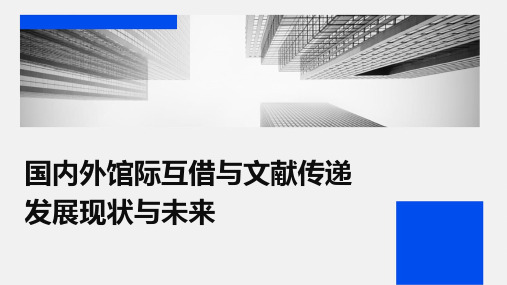 国内外馆际互借与文献传递发展现状与未来